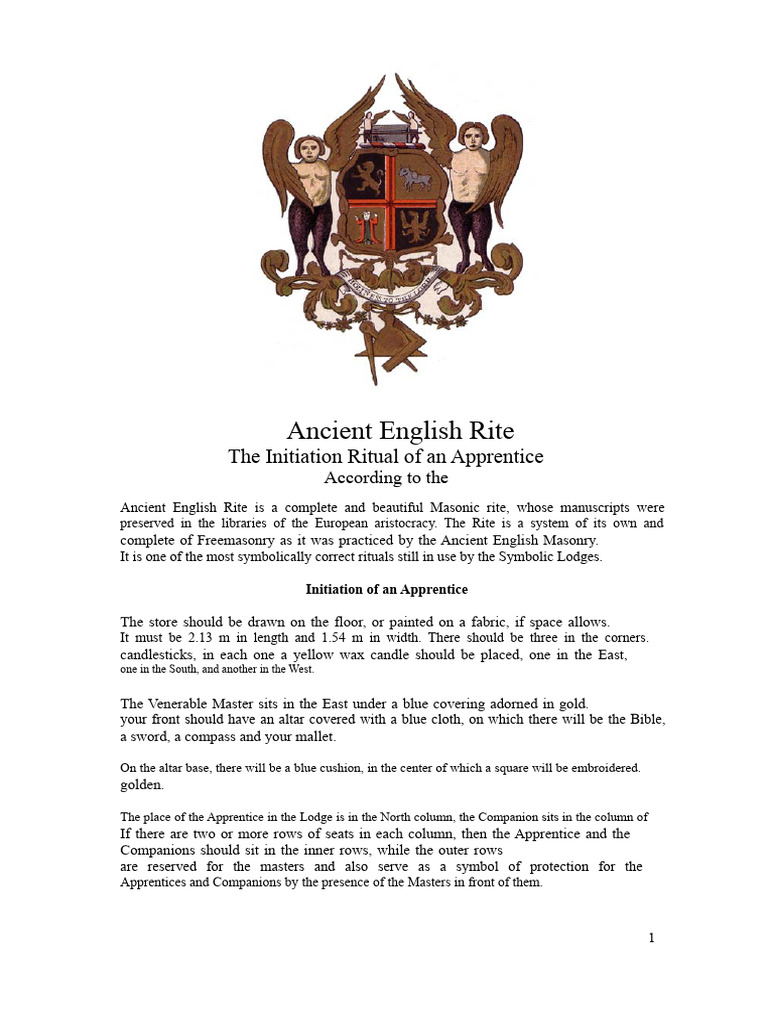 Ancient English Rite
The Initiation Ritual of an Apprentice
According to the

Ancient English Rite is a complete and beautiful Masonic rite, whose manuscripts were preserved in the libraries of the European aristocracy. The Rite is a system of its own and complete of Freemasonry as it was practiced by the Ancient English Masonry.
It is one of the most symbolically correct rituals still in use by the Symbolic Lodges.

Initiation of an Apprentice

The store should be drawn on the floor, or painted on a fabric, if space allows.
It must be 2.13 m in length and 1.54 m in width. There should be three in the corners. candlesticks, in each one a yellow wax candle should be placed, one in the East, one in the South, and another in the West.

The Venerable Master sits in the East under a blue covering adorned in gold.
your front should have an altar covered with a blue cloth, on which there will be the Bible, a sword, a compass and your mallet.

On the altar base, there will be a blue cushion, in the center of which a square will be embroidered. golden.

The place of the Apprentice in the Lodge is in the North column, the Companion sits in the column of
If there are two or more rows of seats in each column, then the Apprentice and the Companions should sit in the inner rows, while the outer rows
are reserved for the masters and also serve as a symbol of protection for the Apprentices and Companions by the presence of the Masters in front of them.

1